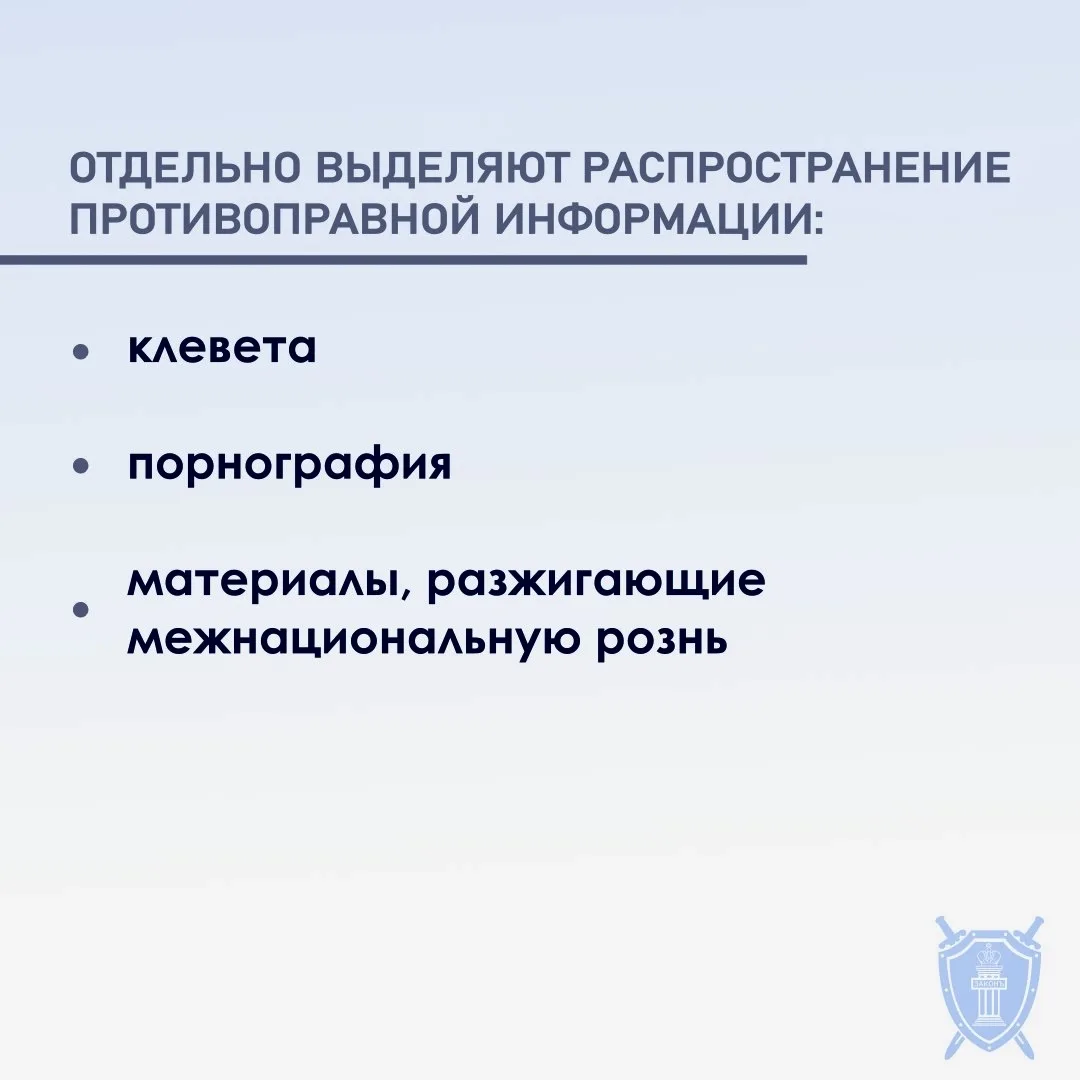 ОТДЕЛЬНО ВЫДЕЛЯЮТ РАСПРОСТРАНЕНИЕ ПРОТИВОПРАВНОЙ ИНФОРМАЦИИ:

• клевета

• порнография

• материалы, разжигающие межнациональную рознь

ЗАКОНЪ